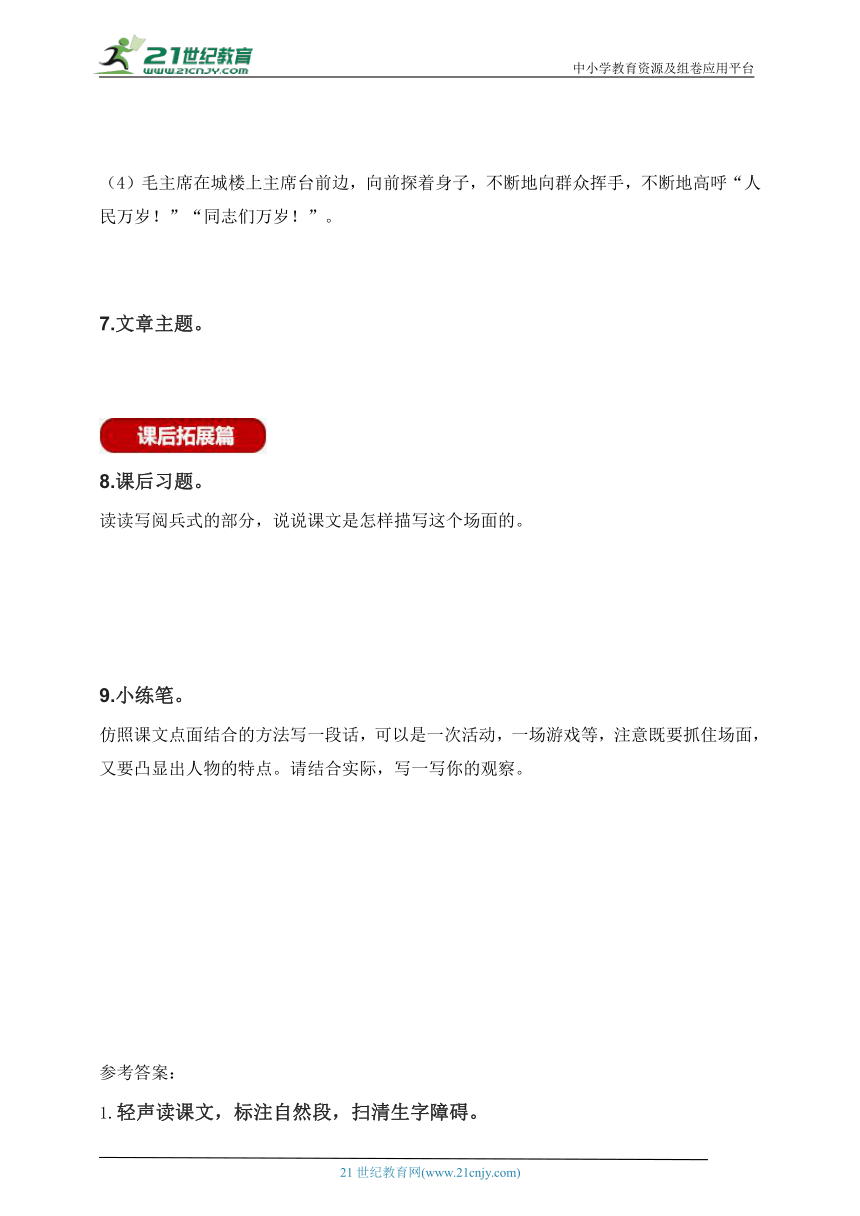 21世纪教育
www.21cnjy.com
中小学教育资源及组卷应用平台

（4）毛主席在城楼上主席台前边，向前探着身子，不断地向群众挥手，不断地高呼“人民万岁！”“同志们万岁！”。

7.文章主题。

课后拓展篇

8.课后习题。

读读写阅兵式的部分，说说课文是怎样描写这个场面的。

9.小练笔。

仿照课文点面结合的方法写一段话，可以是一次活动，一场游戏等，注意既要抓住场面，又要凸显出人物的特点。请结合实际，写一写你的观察。

参考答案：

1. 轻声读课文，标注自然段，扫清生字障碍。

21 世纪教育网(www.21cnjy.com)